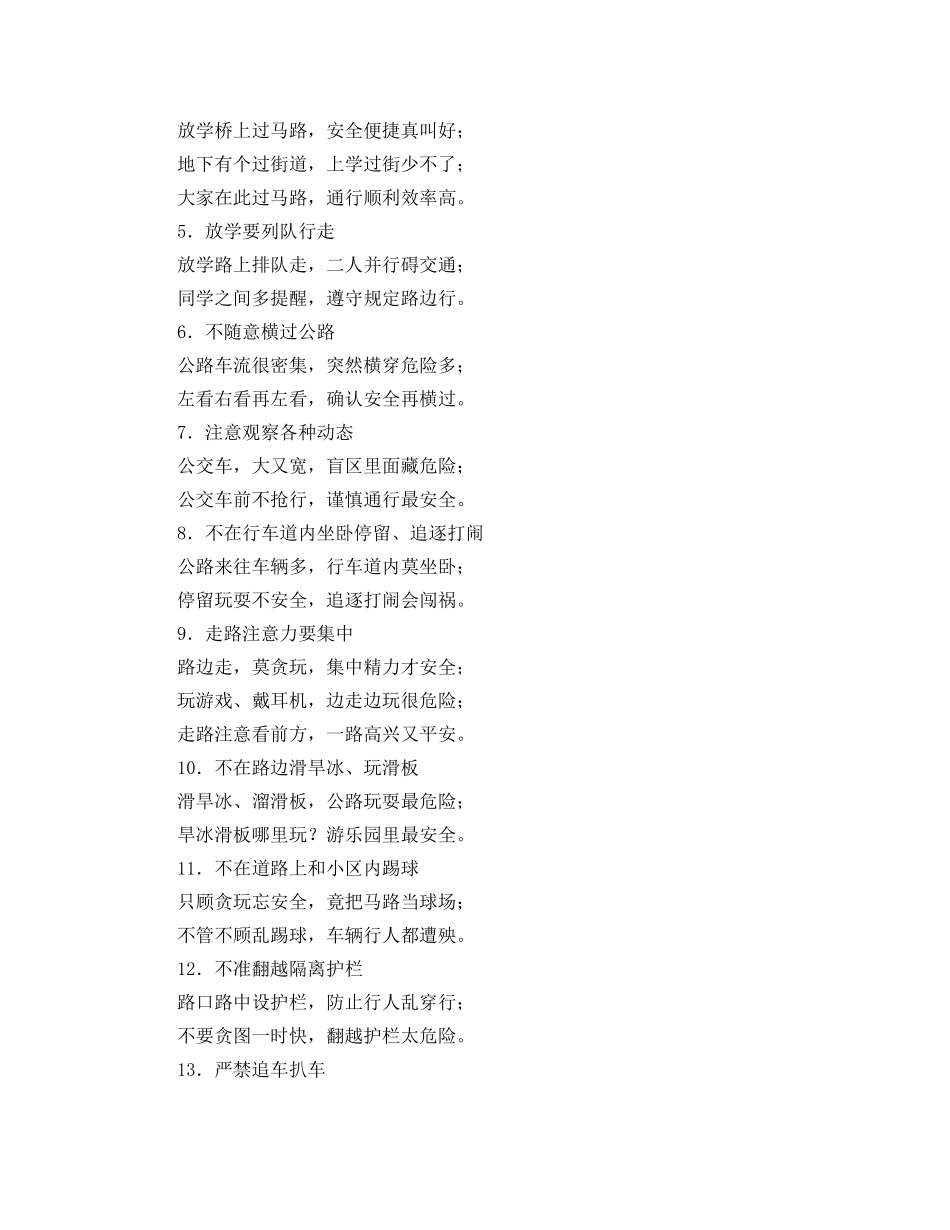 放学桥上过马路，安全便捷真叫好；
地下有个过街道，上学过街少不了；
大家在此过马路，通行顺利效率高。
5．放学要列队行走
放学路上排队走，二人并行碍交通；
同学之间多提醒，遵守规定路边行。
6．不随意横过公路
公路车流很密集，突然横穿危险多；
左看右看再左看，确认安全再横过。
7．注意观察各种动态
公交车，大又宽，盲区里面藏危险；
公交车前不抢行，谨慎通行最安全。
8．不在行车道内坐卧停留、追逐打闹
公路来往车辆多，行车道内莫坐卧；
停留玩耍不安全，追逐打闹会闯祸。
9．走路注意力要集中
路边走，莫贪玩，集中精力才安全；
玩游戏、戴耳机，边走边玩很危险；
走路注意看前方，一路高兴又平安。
10．不在路边滑旱冰、玩滑板
滑旱冰、溜滑板，公路玩耍最危险；
旱冰滑板哪里玩？游乐园里最安全。
11．不在道路上和小区内踢球
只顾贪玩忘安全，竟把马路当球场；
不管不顾乱踢球，车辆行人都遭殃。
12．不准翻越隔离护栏
路口路中设护栏，防止行人乱穿行；
不要贪图一时快，翻越护栏太危险。
13．严禁追车扒车